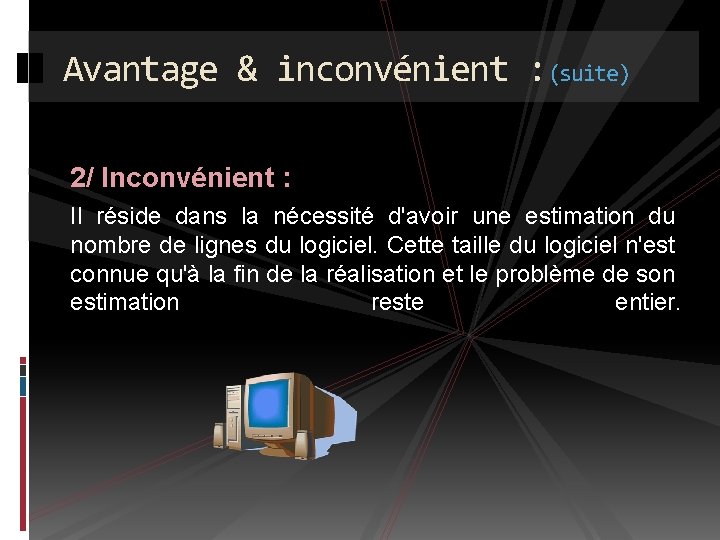 Avantage & inconvénient : (suite)

2/ Inconvénient :

Il réside dans la nécessité d'avoir une estimation du nombre de lignes du logiciel. Cette taille du logiciel n'est connue qu'à la fin de la réalisation et le problème de son estimation reste entier.